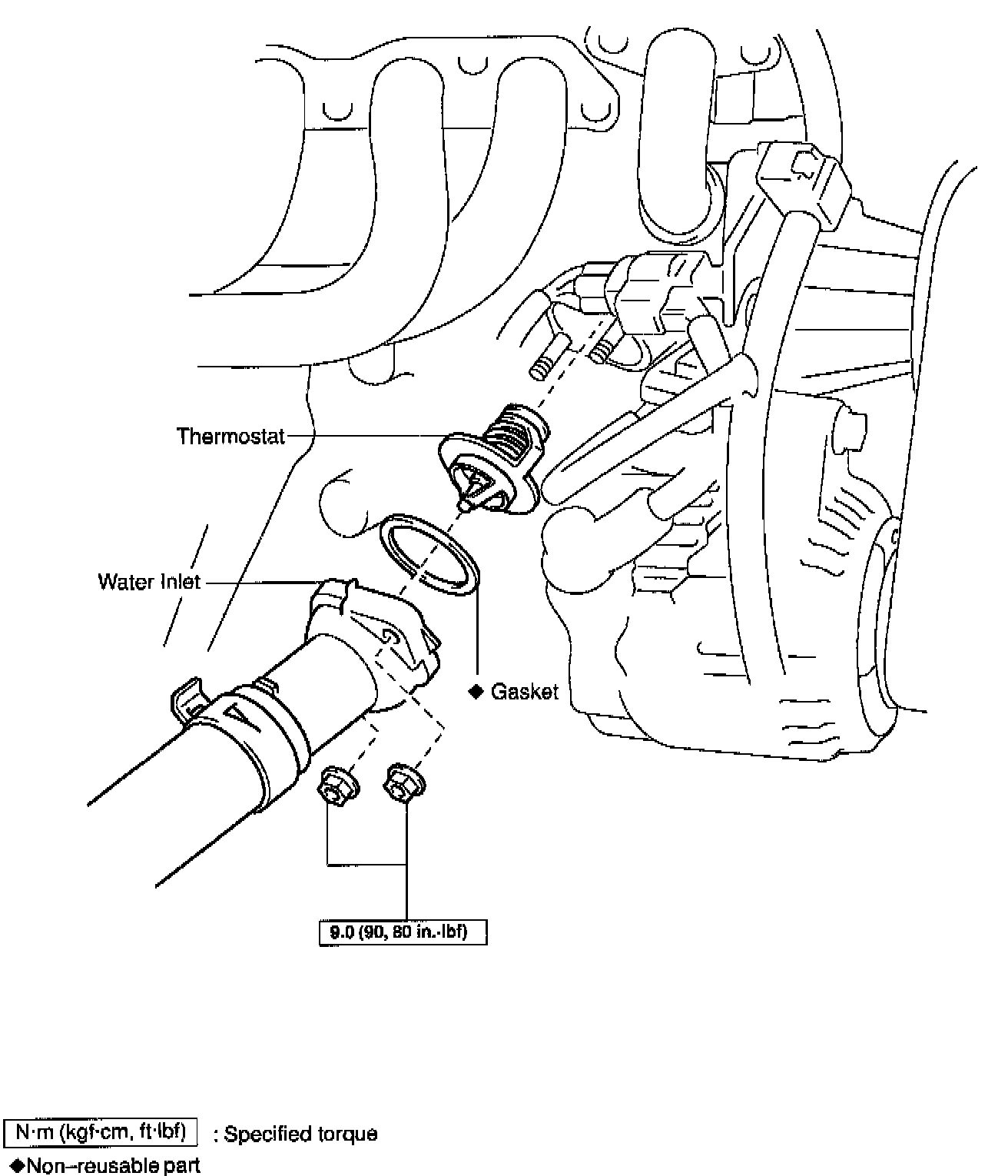 Thermostat

Water Inlet

◆ Gasket

9.0 (90, 80 in.·lbf)

N·m (kgf·cm, ft·lbf) : Specified torque

◆Non–reusable part